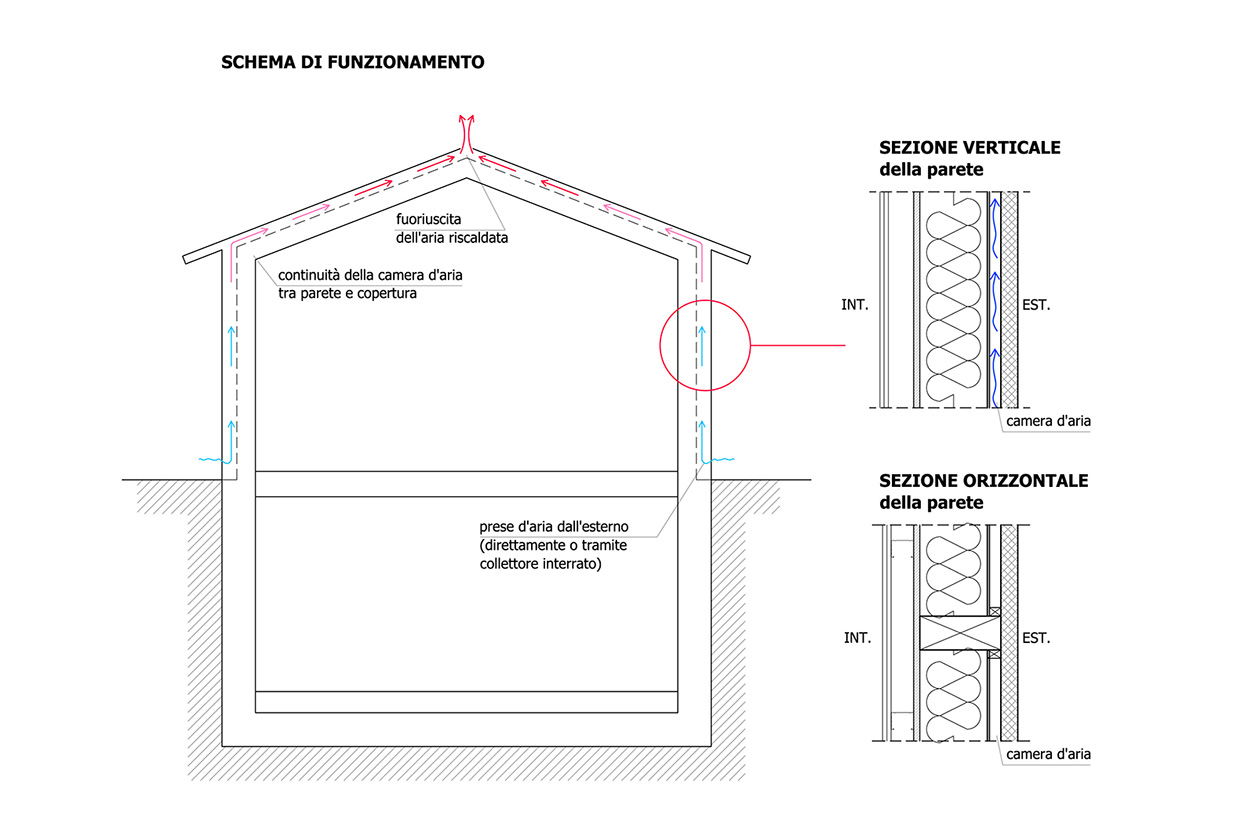 SCHEMA DI FUNZIONAMENTO

fuoriuscita dell'aria riscaldata

continuità della camera d'aria tra parete e copertura

prese d'aria dall'esterno (direttamente o tramite collettore interrato)

SEZIONE VERTICALE della parete

INT.

EST.

camera d'aria

SEZIONE ORIZZONTALE della parete

INT.

EST.

camera d'aria